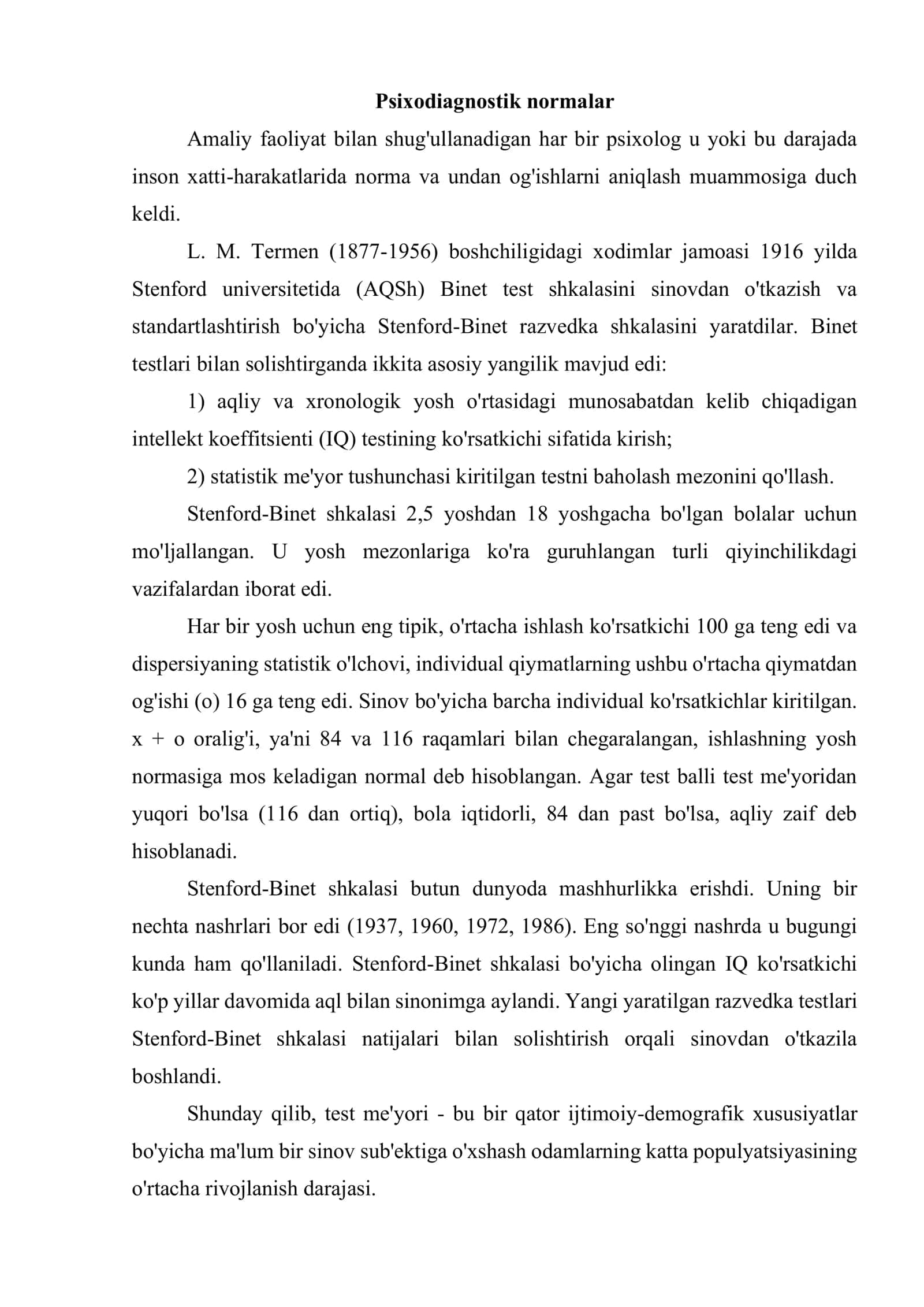 Psixodiagnostik normalar

Amaliy faoliyat bilan shug'ullanadigan har bir psixolog u yoki bu darajada inson xatti-harakatlarida norma va undan og'ishlarni aniqlash muammosiga duch keldi.

L. M. Termen (1877-1956) boshchiligidagi xodimlar jamoasi 1916 yilda Stenford universitetida (AQSh) Binet test shkalasini sinovdan o'tkazish va standartlashtirish bo'yicha Stenford-Binet razvedka shkalasini yaratdilar. Binet testlari bilan solishtirganda ikkita asosiy yangilik mavjud edi:

1) aqliy va xronologik yosh o'rtasidagi munosabatdan kelib chiqadigan intellekt koeffitsienti (IQ) testining ko'rsatkichi sifatida kirish;

2) statistik me'yor tushunchasi kiritilgan testni baholash mezonini qo'llash.

Stenford-Binet shkalasi 2,5 yoshdan 18 yoshgacha bo'lgan bolalar uchun mo'ljallangan. U yosh mezonlariga ko'ra guruhlangan turli qiyinchilikdagi vazifalardan iborat edi.

Har bir yosh uchun eng tipik, o'rtacha ishlash ko'rsatkichi 100 ga teng edi va dispersiyaning statistik o'lchovi, individual qiymatlarning ushbu o'rtacha qiymatdan og'ishi (o) 16 ga teng edi. Sinov bo'yicha barcha individual ko'rsatkichlar kiritilgan. x + o oralig'i, ya'ni 84 va 116 raqamlari bilan chegaralangan, ishlashning yosh normasiga mos keladigan normal deb hisoblangan. Agar test balli test me'yoridan yuqori bo'lsa (116 dan ortiq), bola iqtidorli, 84 dan past bo'lsa, aqliy zaif deb hisoblanadi.

Stenford-Binet shkalasi butun dunyoda mashhurlikka erishdi. Uning bir nechta nashrlari bor edi (1937, 1960, 1972, 1986). Eng so'nggi nashrda u bugungi kunda ham qo'llaniladi. Stenford-Binet shkalasi bo'yicha olingan IQ ko'rsatkichi ko'p yillar davomida aql bilan sinonimga aylandi. Yangi yaratilgan razvedka testlari Stenford-Binet shkalasi natijalari bilan solishtirish orqali sinovdan o'tkazila boshlandi.

Shunday qilib, test me'yori - bu bir qator ijtimoiy-demografik xususiyatlar bo'yicha ma'lum bir sinov sub'ektiga o'xshash odamlarning katta populyatsiyasining o'rtacha rivojlanish darajasi.